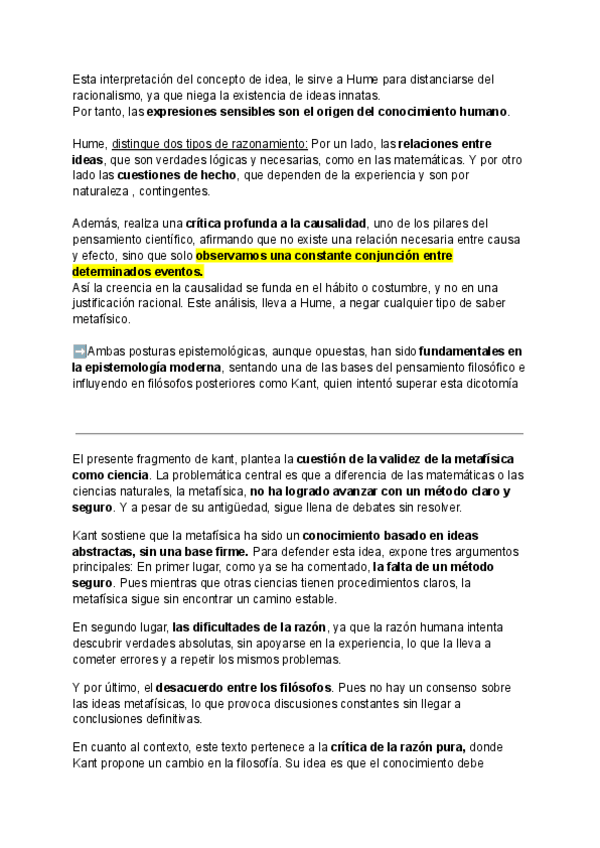 Esta interpretación del concepto de idea, le sirve a Hume para distanciarse del racionalismo, ya que niega la existencia de ideas innatas.
Por tanto, las expresiones sensibles son el origen del conocimiento humano.

Hume, distingue dos tipos de razonamiento: Por un lado, las relaciones entre ideas, que son verdades lógicas y necesarias, como en las matemáticas. Y por otro lado las cuestiones de hecho, que dependen de la experiencia y son por naturaleza , contingentes.

Además, realiza una crítica profunda a la causalidad, uno de los pilares del pensamiento científico, afirmando que no existe una relación necesaria entre causa y efecto, sino que solo observamos una constante conjunción entre determinados eventos.
Así la creencia en la causalidad se funda en el hábito o costumbre, y no en una justificación racional. Este análisis, lleva a Hume, a negar cualquier tipo de saber metafísico.

➡️Ambas posturas epistemológicas, aunque opuestas, han sido fundamentales en la epistemología moderna, sentando una de las bases del pensamiento filosófico e influyendo en filósofos posteriores como Kant, quien intentó superar esta dicotomía

El presente fragmento de kant, plantea la cuestión de la validez de la metafísica como ciencia. La problemática central es que a diferencia de las matemáticas o las ciencias naturales, la metafísica, no ha logrado avanzar con un método claro y seguro. Y a pesar de su antigüedad, sigue llena de debates sin resolver.

Kant sostiene que la metafísica ha sido un conocimiento basado en ideas abstractas, sin una base firme. Para defender esta idea, expone tres argumentos principales: En primer lugar, como ya se ha comentado, la falta de un método seguro. Pues mientras que otras ciencias tienen procedimientos claros, la metafísica sigue sin encontrar un camino estable.

En segundo lugar, las dificultades de la razón, ya que la razón humana intenta descubrir verdades absolutas, sin apoyarse en la experiencia, lo que la lleva a cometer errores y a repetir los mismos problemas.

Y por último, el desacuerdo entre los filósofos. Pues no hay un consenso sobre las ideas metafísicas, lo que provoca discusiones constantes sin llegar a conclusiones definitivas.

En cuanto al contexto, este texto pertenece a la crítica de la razón pura, donde Kant propone un cambio en la filosofía. Su idea es que el conocimiento debe